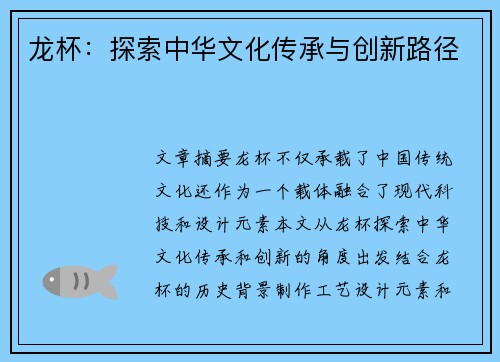 龙杯：探索中华文化传承与创新路径

文章摘要龙杯不仅承载了中国传统文化还作为一个载体融合了现代科技和设计元素本文从龙杯探索中华文化传承和创新的角度出发结合龙杯的历史背景制作工艺设计元素和